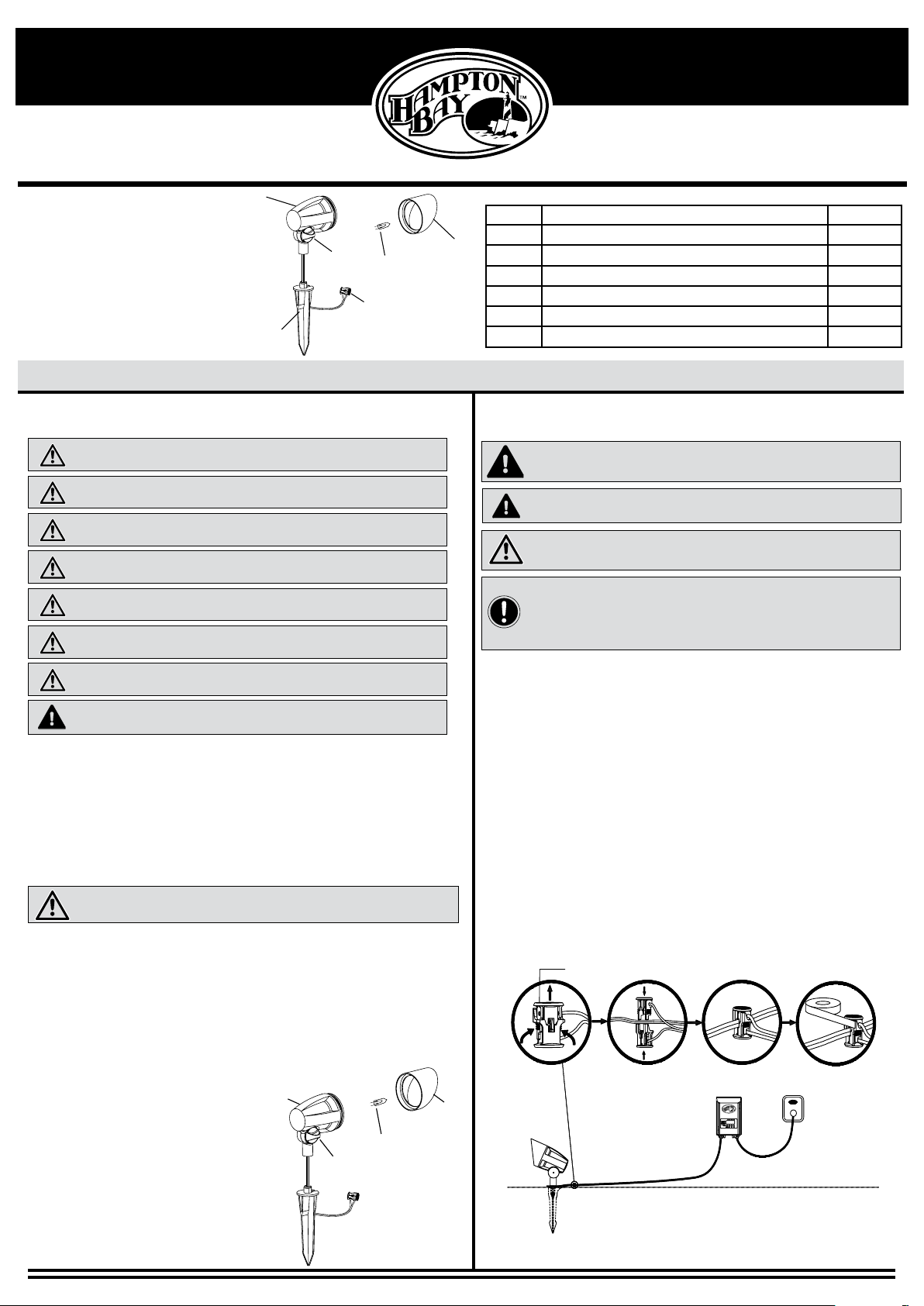 HAMPTON BAY™